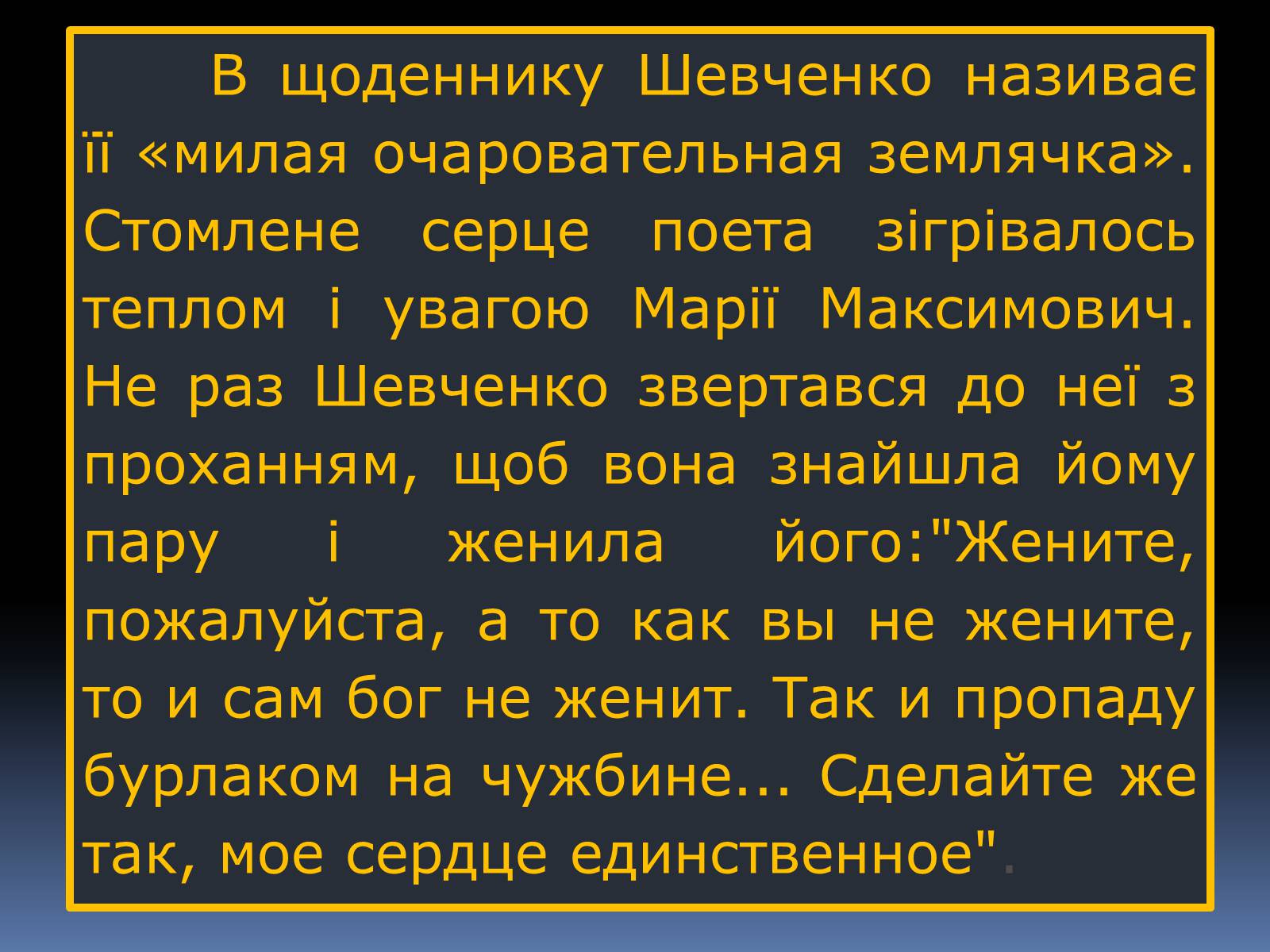 В щоденнику Шевченко називає її «милая очаровательная землячка». Стомлене серце поета зігрівалось теплом і увагою Марії Максимович. Не раз Шевченко звертався до неї з проханням, щоб вона знайшла йому пару і женила його:"Жените, пожалуйста, а то как вы не жените, то и сам бог не женит. Так и пропаду бурлаком на чужбине... Сделайте же так, мое сердце единственное".